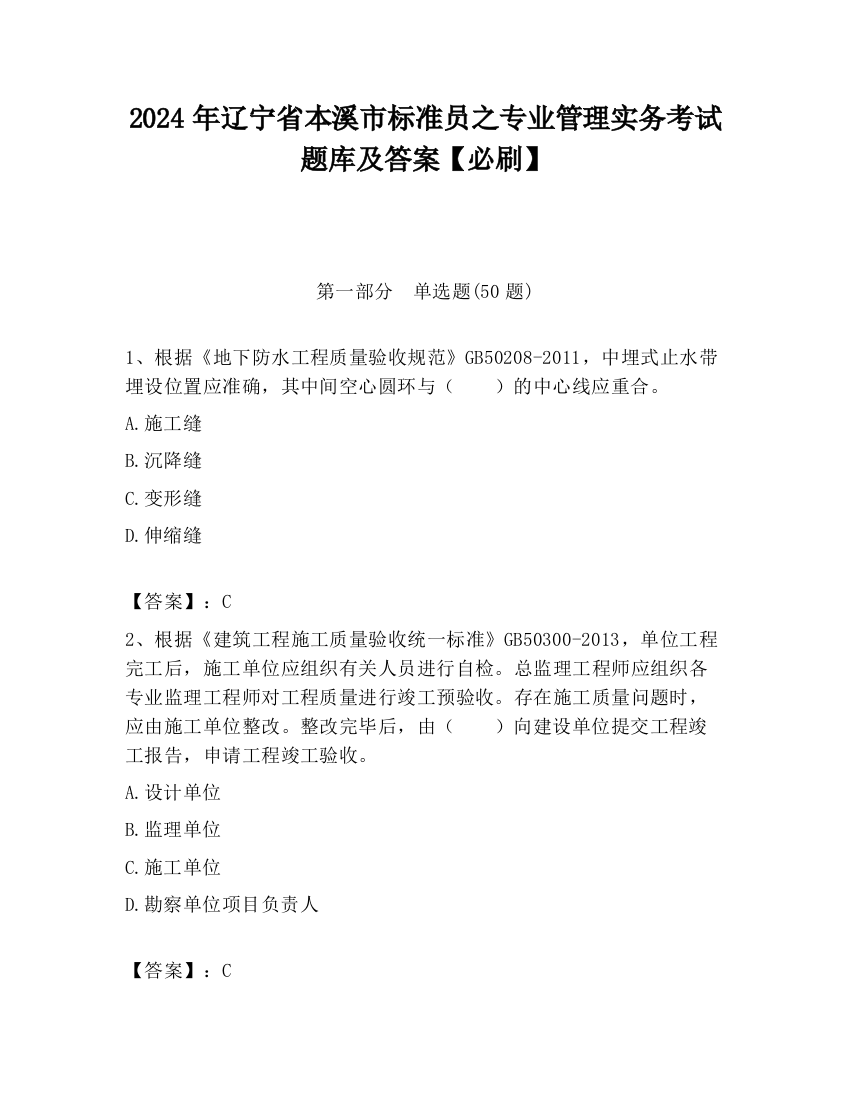 2024 年辽宁省本溪市标准员之专业管理实务考试题库及答案【必刷】

第一部分　单选题(50 题)

1、根据《地下防水工程质量验收规范》GB50208-2011，中埋式止水带埋设位置应准确，其中间空心圆环与（　　）的中心线应重合。

A.施工缝

B.沉降缝

C.变形缝

D.伸缩缝

【答案】：C

2、根据《建筑工程施工质量验收统一标准》GB50300-2013，单位工程完工后，施工单位应组织有关人员进行自检。总监理工程师应组织各专业监理工程师对工程质量进行竣工预验收。存在施工质量问题时，应由施工单位整改。整改完毕后，由（　　）向建设单位提交工程竣工报告，申请工程竣工验收。

A.设计单位

B.监理单位

C.施工单位

D.勘察单位项目负责人

【答案】：C